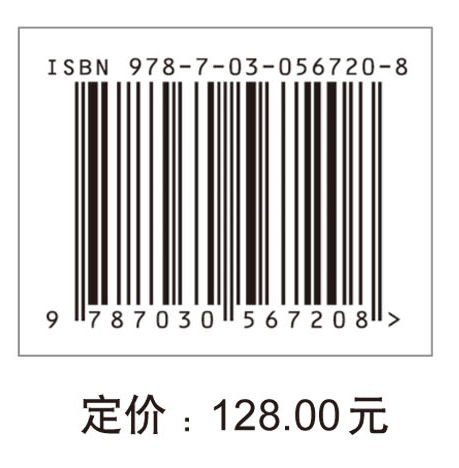 ISBN 978-7-03-056720-8

9 787030 567208 >

定价：128.00元